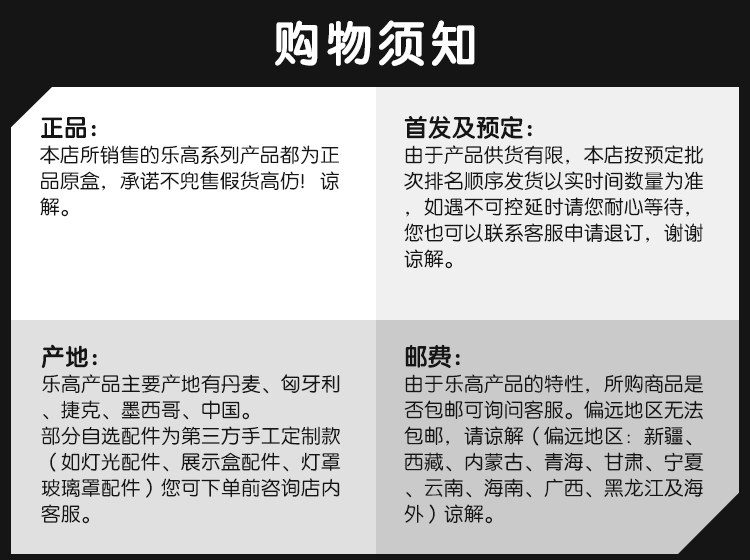 购物须知

正品：
本店所销售的乐高系列产品都为正品原盒，承诺不兜售假货高仿！谅解。

首发及预定：
由于产品供货有限，本店按预定批次排名顺序发货以实时间数量为准，如遇不可控延时请您耐心等待，您也可以联系客服申请退订，谢谢谅解。

产地：
乐高产品主要产地有丹麦、匈牙利、捷克、墨西哥、中国。
部分自选配件为第三方手工定制款（如灯光配件、展示盒配件、灯罩玻璃罩配件）您可下单前咨询店内客服。

邮费：
由于乐高产品的特性，所购商品是否包邮可询问客服。偏远地区无法包邮，请谅解（偏远地区：新疆、西藏、内蒙古、青海、甘肃、宁夏、云南、海南、广西、黑龙江及海外）谅解。